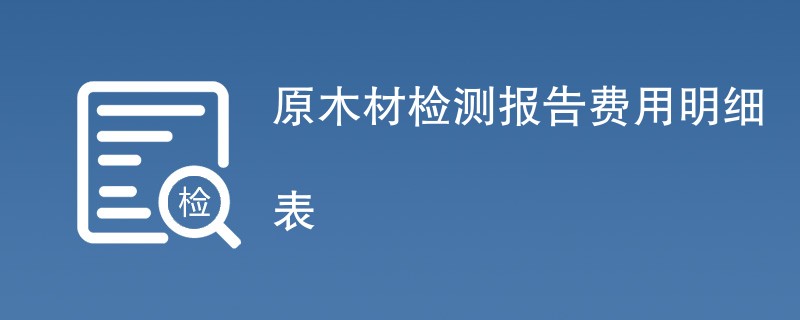 检

原木材检测报告费用明细表